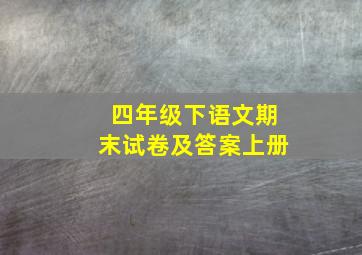 四年级下语文期末试卷及答案上册